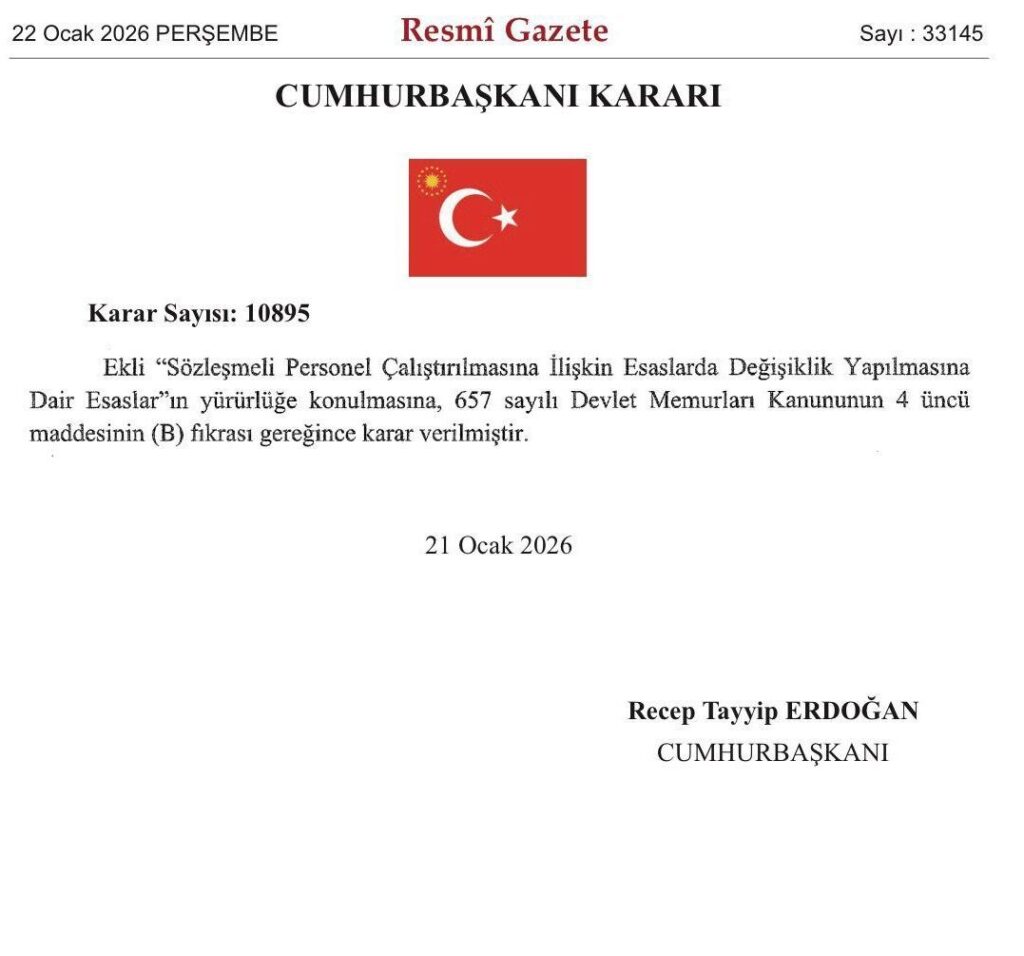 22 Ocak 2026 PERŞEMBE

Resmî Gazete

Sayı : 33145

CUMHURBAŞKANI KARARI

Karar Sayısı: 10895

Ekli “Sözleşmeli Personel Çalıştırılmasına İlişkin Esaslarda Değişiklik Yapılmasına Dair Esaslar”ın yürürlüğe konulmasına, 657 sayılı Devlet Memurları Kanununun 4 üncü maddesinin (B) fıkrası gereğince karar verilmiştir.

21 Ocak 2026

Recep Tayyip ERDOĞAN
CUMHURBAŞKANI